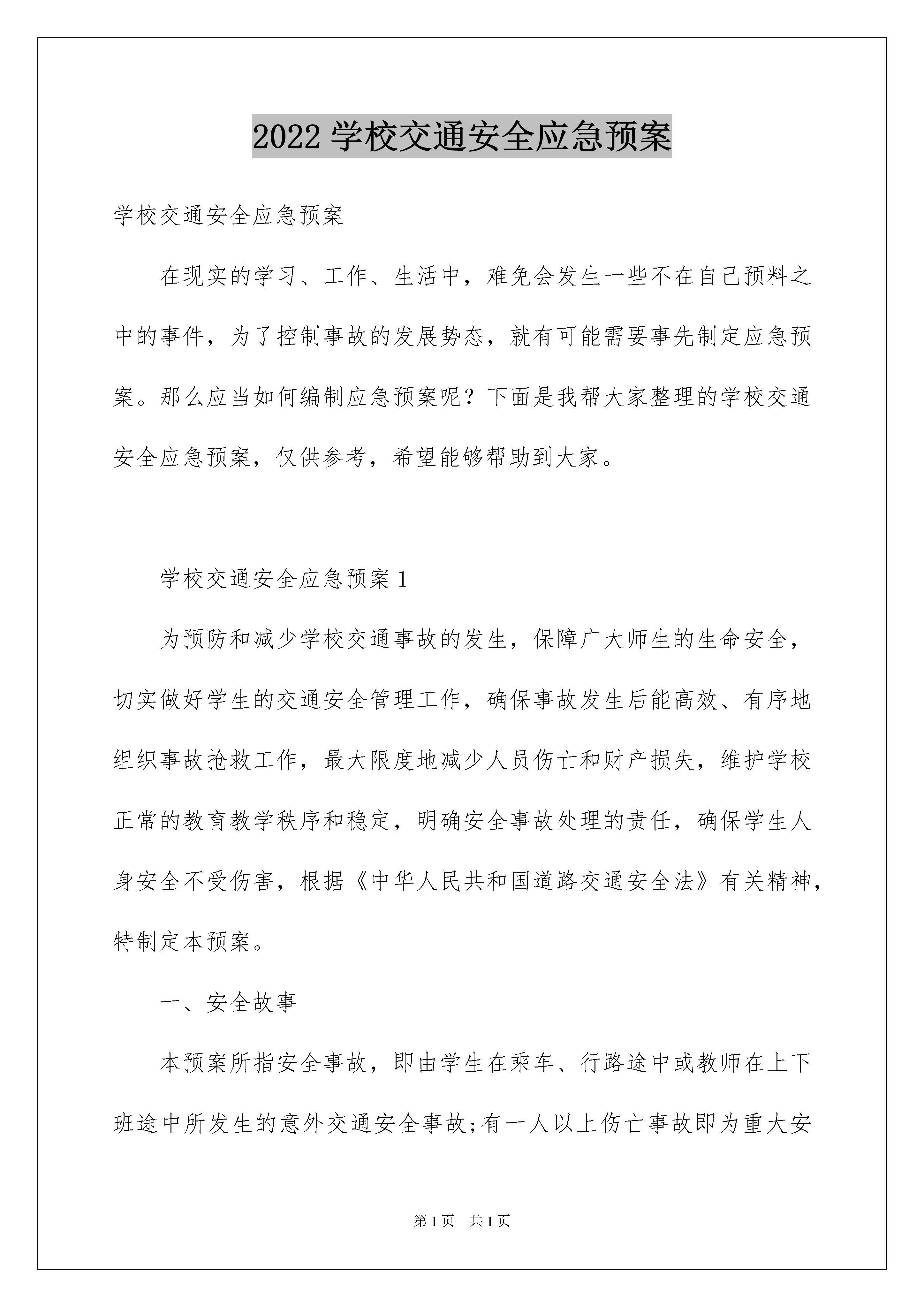 2022 学校交通安全应急预案

学校交通安全应急预案

在现实的学习、工作、生活中，难免会发生一些不在自己预料之中的事件，为了控制事故的发展势态，就有可能需要事先制定应急预案。那么应当如何编制应急预案呢？下面是我帮大家整理的学校交通安全应急预案，仅供参考，希望能够帮助到大家。

学校交通安全应急预案 1

为预防和减少学校交通事故的发生，保障广大师生的生命安全，切实做好学生的交通安全管理工作，确保事故发生后能高效、有序地组织事故抢救工作，最大限度地减少人员伤亡和财产损失，维护学校正常的教育教学秩序和稳定，明确安全事故处理的责任，确保学生人身安全不受伤害，根据《中华人民共和国道路交通安全法》有关精神，特制定本预案。

一、安全故事

本预案所指安全事故，即由学生在乘车、行路途中或教师在上下班途中所发生的意外交通安全事故;有一人以上伤亡事故即为重大安

第 1 页　共 1 页